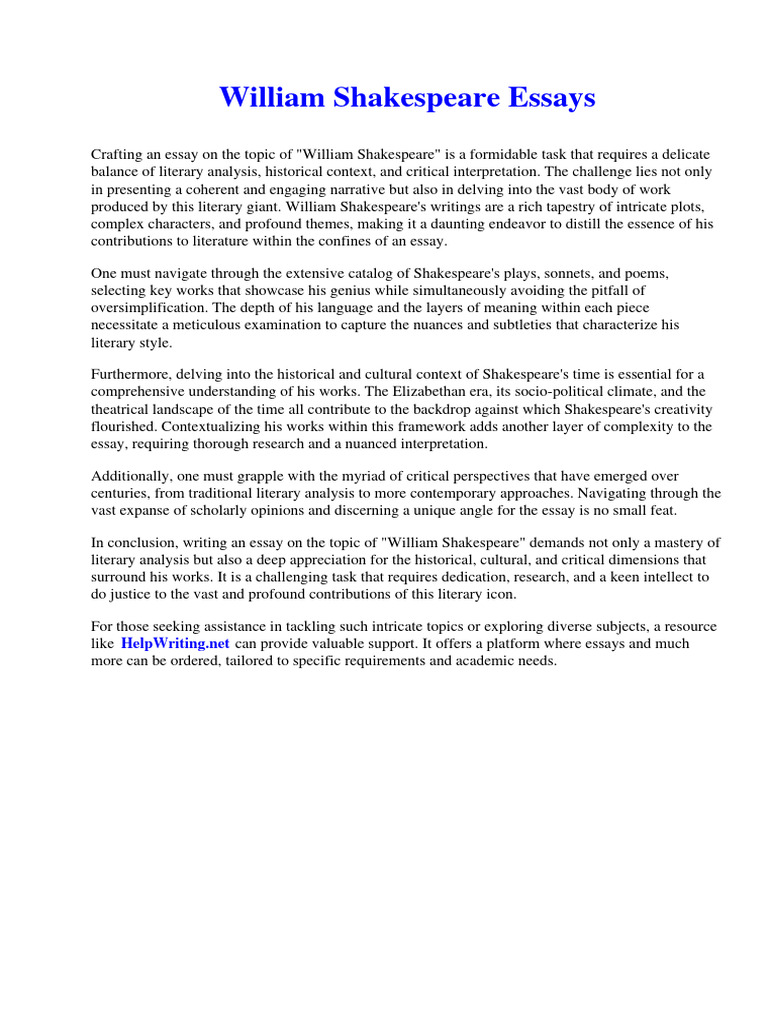 William Shakespeare Essays

Crafting an essay on the topic of "William Shakespeare" is a formidable task that requires a delicate balance of literary analysis, historical context, and critical interpretation. The challenge lies not only in presenting a coherent and engaging narrative but also in delving into the vast body of work produced by this literary giant. William Shakespeare's writings are a rich tapestry of intricate plots, complex characters, and profound themes, making it a daunting endeavor to distill the essence of his contributions to literature within the confines of an essay.

One must navigate through the extensive catalog of Shakespeare's plays, sonnets, and poems, selecting key works that showcase his genius while simultaneously avoiding the pitfall of oversimplification. The depth of his language and the layers of meaning within each piece necessitate a meticulous examination to capture the nuances and subtleties that characterize his literary style.

Furthermore, delving into the historical and cultural context of Shakespeare's time is essential for a comprehensive understanding of his works. The Elizabethan era, its socio-political climate, and the theatrical landscape of the time all contribute to the backdrop against which Shakespeare's creativity flourished. Contextualizing his works within this framework adds another layer of complexity to the essay, requiring thorough research and a nuanced interpretation.

Additionally, one must grapple with the myriad of critical perspectives that have emerged over centuries, from traditional literary analysis to more contemporary approaches. Navigating through the vast expanse of scholarly opinions and discerning a unique angle for the essay is no small feat.

In conclusion, writing an essay on the topic of "William Shakespeare" demands not only a mastery of literary analysis but also a deep appreciation for the historical, cultural, and critical dimensions that surround his works. It is a challenging task that requires dedication, research, and a keen intellect to do justice to the vast and profound contributions of this literary icon.

For those seeking assistance in tackling such intricate topics or exploring diverse subjects, a resource like HelpWriting.net can provide valuable support. It offers a platform where essays and much more can be ordered, tailored to specific requirements and academic needs.